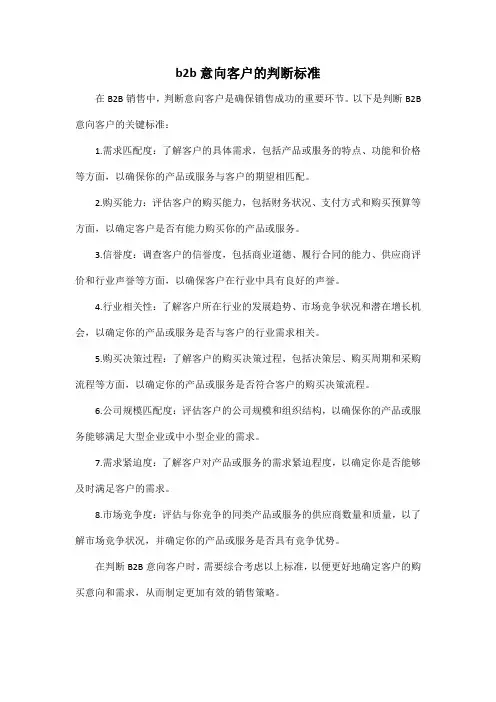 b2b 意向客户的判断标准

在 B2B 销售中，判断意向客户是确保销售成功的重要环节。以下是判断 B2B 意向客户的关键标准：

1.需求匹配度：了解客户的具体需求，包括产品或服务的特点、功能和价格等方面，以确保你的产品或服务与客户的期望相匹配。

2.购买能力：评估客户的购买能力，包括财务状况、支付方式和购买预算等方面，以确定客户是否有能力购买你的产品或服务。

3.信誉度：调查客户的信誉度，包括商业道德、履行合同的能力、供应商评价和行业声誉等方面，以确保客户在行业中具有良好的声誉。

4.行业相关性：了解客户所在行业的发展趋势、市场竞争状况和潜在增长机会，以确定你的产品或服务是否与客户的行业需求相关。

5.购买决策过程：了解客户的购买决策过程，包括决策层、购买周期和采购流程等方面，以确定你的产品或服务是否符合客户的购买决策流程。

6.公司规模匹配度：评估客户的公司规模和组织结构，以确保你的产品或服务能够满足大型企业或中小型企业的需求。

7.需求紧迫度：了解客户对产品或服务的需求紧迫程度，以确定你是否能够及时满足客户的需求。

8.市场竞争度：评估与你竞争的同类产品或服务的供应商数量和质量，以了解市场竞争状况，并确定你的产品或服务是否具有竞争优势。

在判断 B2B 意向客户时，需要综合考虑以上标准，以便更好地确定客户的购买意向和需求，从而制定更加有效的销售策略。